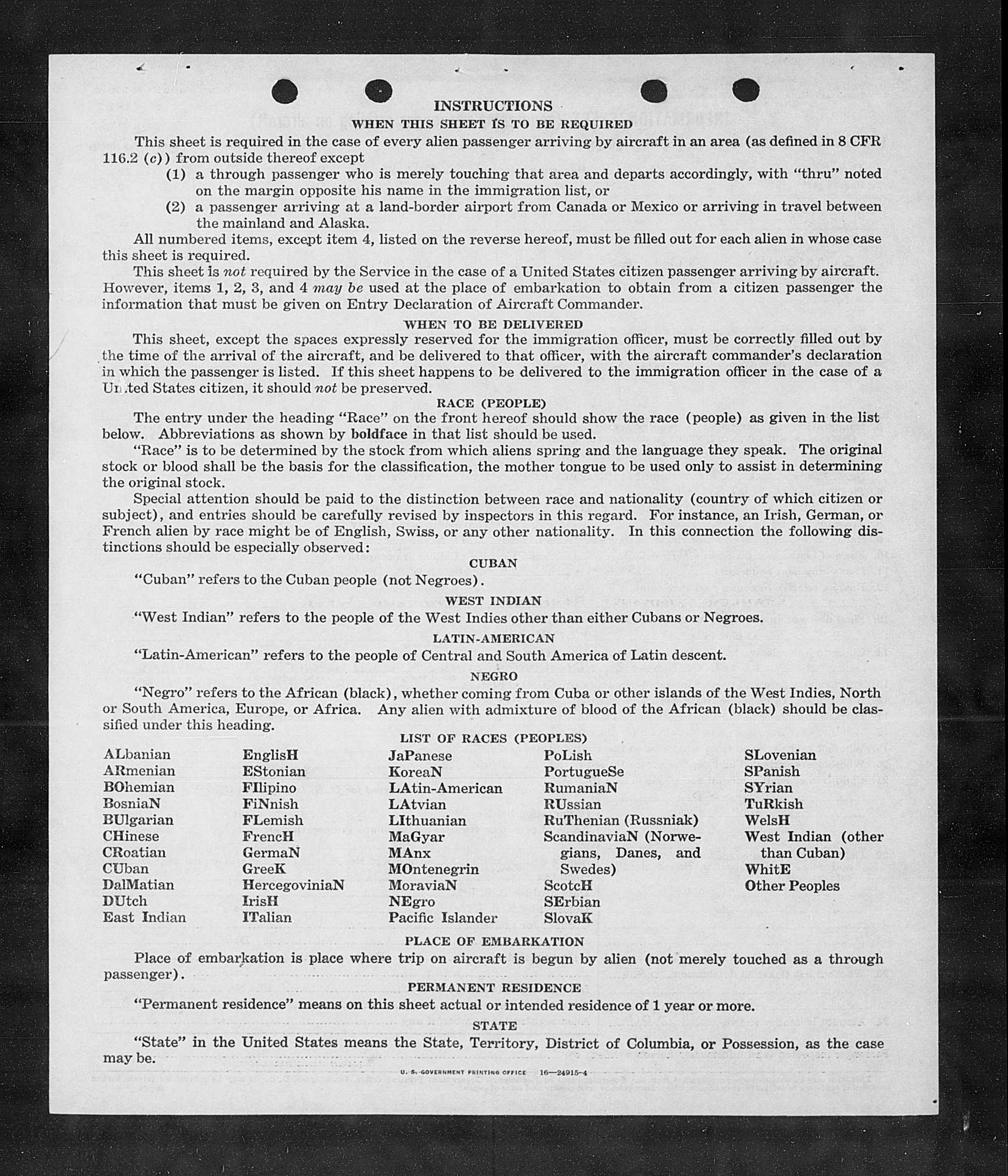 INSTRUCTIONS
WHEN THIS SHEET IS TO BE REQUIRED

This sheet is required in the case of every alien passenger arriving by aircraft in an area (as defined in 8 CFR 116.2 (c)) from outside thereof except

(1) a through passenger who is merely touching that area and departs accordingly, with "thru" noted on the margin opposite his name in the immigration list, or

(2) a passenger arriving at a land-border airport from Canada or Mexico or arriving in travel between the mainland and Alaska.

All numbered items, except item 4, listed on the reverse hereof, must be filled out for each alien in whose case this sheet is required.

This sheet is not required by the Service in the case of a United States citizen passenger arriving by aircraft. However, items 1, 2, 3, and 4 may be used at the place of embarkation to obtain from a citizen passenger the information that must be given on Entry Declaration of Aircraft Commander.

WHEN TO BE DELIVERED

This sheet, except the spaces expressly reserved for the immigration officer, must be correctly filled out by the time of the arrival of the aircraft, and be delivered to that officer, with the aircraft commander's declaration in which the passenger is listed. If this sheet happens to be delivered to the immigration officer in the case of a United States citizen, it should not be preserved.

RACE (PEOPLE)

The entry under the heading "Race" on the front hereof should show the race (people) as given in the list below. Abbreviations as shown by boldface in that list should be used.

"Race" is to be determined by the stock from which aliens spring and the language they speak. The original stock or blood shall be the basis for the classification, the mother tongue to be used only to assist in determining the original stock.

Special attention should be paid to the distinction between race and nationality (country of which citizen or subject), and entries should be carefully revised by inspectors in this regard. For instance, an Irish, German, or French alien by race might be of English, Swiss, or any other nationality. In this connection the following distinctions should be especially observed:

CUBAN

"Cuban" refers to the Cuban people (not Negroes).

WEST INDIAN

"West Indian" refers to the people of the West Indies other than either Cubans or Negroes.

LATIN-AMERICAN

"Latin-American" refers to the people of Central and South America of Latin descent.

NEGRO

"Negro" refers to the African (black), whether coming from Cuba or other islands of the West Indies, North or South America, Europe, or Africa. Any alien with admixture of blood of the African (black) should be classified under this heading.

LIST OF RACES (PEOPLES)

ALbanian
ARmenian
BOhemian
BosniaN
BUlgarian
CHinese
CRoatian
CUban
DalMatian
DUtch
East Indian

EnglisH
EStonian
FIlipino
FiNnish
FLemish
FrencH
GermaN
GreeK
HercegoviniaN
IrisH
ITalian

JaPanese
KoreaN
LAtin-American
LAtvian
LIthuanian
MaGyar
MAnx
MOntenegrin
MoraviaN
NEgro
Pacific Islander

PoLish
PortugueSe
RumaniaN
RUssian
RuThenian (Russniak)
ScandinaviaN (Norwegians, Danes, and Swedes)
ScotcH
SErbian
SlovaK

SLovenian
SPanish
SYrian
TuRkish
WelsH
West Indian (other than Cuban)
WhitE
Other Peoples

PLACE OF EMBARKATION

Place of embarkation is place where trip on aircraft is begun by alien (not merely touched as a through passenger).

PERMANENT RESIDENCE

"Permanent residence" means on this sheet actual or intended residence of 1 year or more.

STATE

"State" in the United States means the State, Territory, District of Columbia, or Possession, as the case may be.

U. S. GOVERNMENT PRINTING OFFICE 16—24915-4